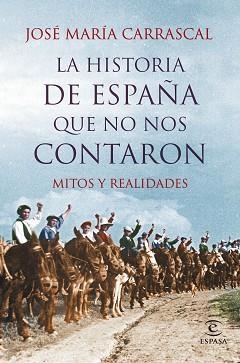 JOSÉ MARÍA CARRASCAL

LA HISTORIA
DE ESPAÑA
QUE NO NOS
CONTARON

MITOS Y REALIDADES

ESPASA